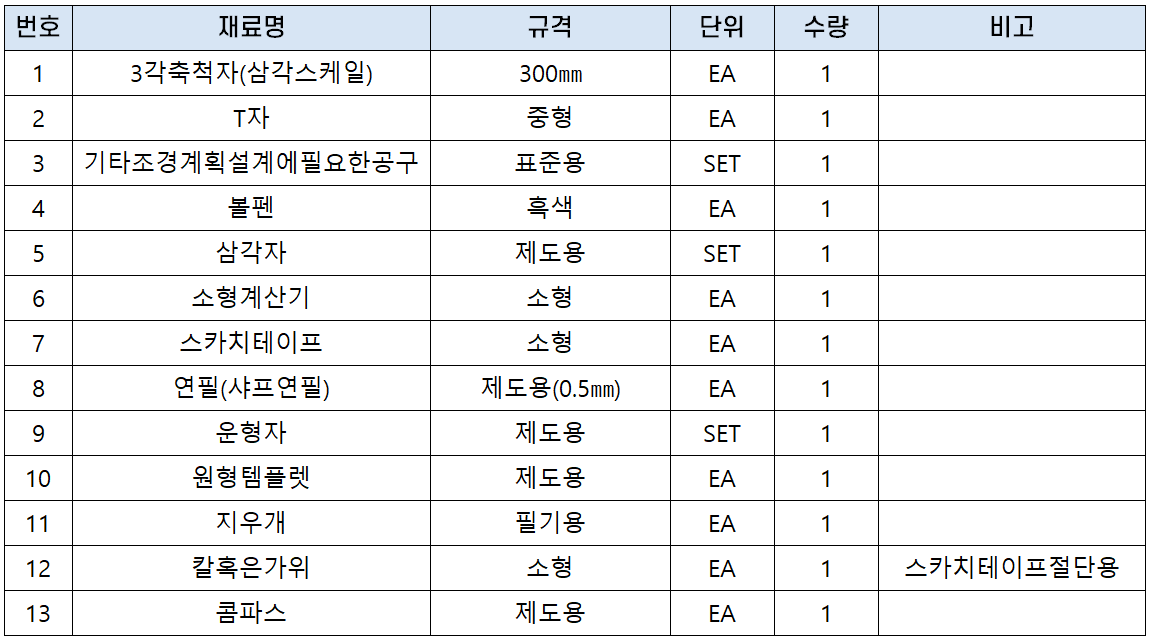 | 번호 | 재료명 | 규격 | 단위 | 수량 | 비고 |
|---|---|---|---|---|---|
| 1 | 3각축척자(삼각스케일) | 300㎜ | EA | 1 | |
| 2 | T자 | 중형 | EA | 1 | |
| 3 | 기타조경계획설계에필요한공구 | 표준용 | SET | 1 | |
| 4 | 볼펜 | 흑색 | EA | 1 | |
| 5 | 삼각자 | 제도용 | SET | 1 | |
| 6 | 소형계산기 | 소형 | EA | 1 | |
| 7 | 스카치테이프 | 소형 | EA | 1 | |
| 8 | 연필(샤프연필) | 제도용(0.5㎜) | EA | 1 | |
| 9 | 운형자 | 제도용 | SET | 1 | |
| 10 | 원형템플렛 | 제도용 | EA | 1 | |
| 11 | 지우개 | 필기용 | EA | 1 | |
| 12 | 칼혹은가위 | 소형 | EA | 1 | 스카치테이프절단용 |
| 13 | 콤파스 | 제도용 | EA | 1 | |